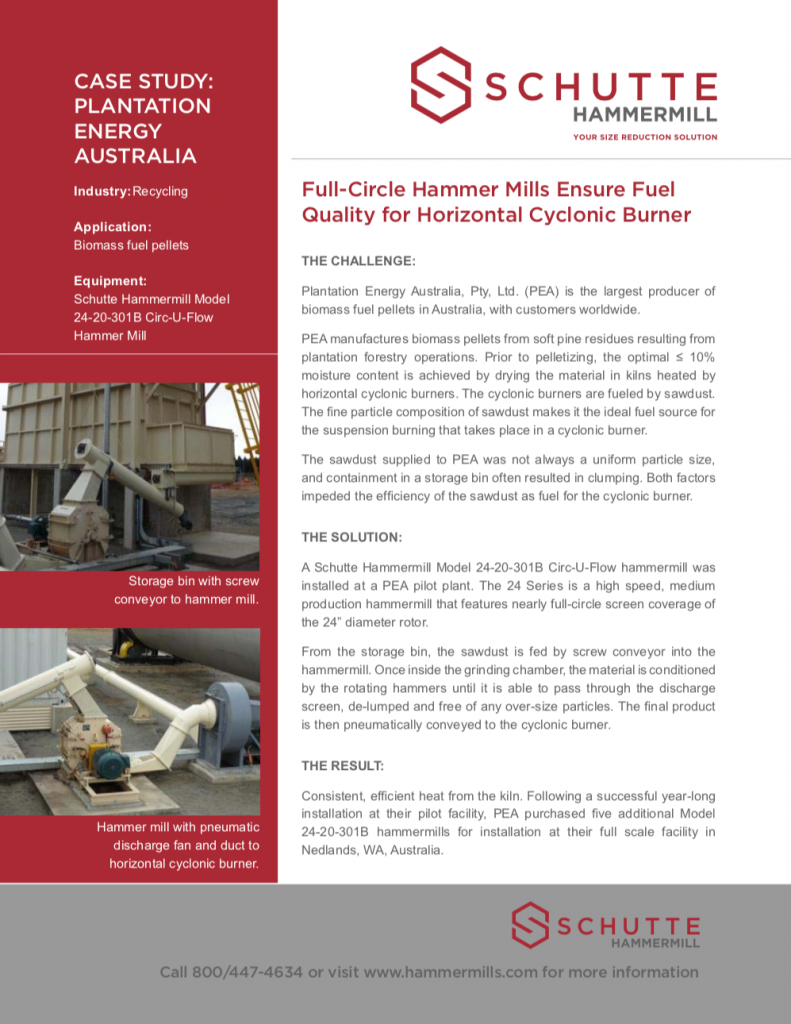 CASE STUDY: PLANTATION ENERGY AUSTRALIA

Industry: Recycling

Application:
Biomass fuel pellets

Equipment:
Schutte Hammermill Model 24-20-301B Circ-U-Flow Hammer Mill

Storage bin with screw conveyor to hammer mill.

Hammer mill with pneumatic discharge fan and duct to horizontal cyclonic burner.

SCHUTTE HAMMERMILL
YOUR SIZE REDUCTION SOLUTION

Full-Circle Hammer Mills Ensure Fuel Quality for Horizontal Cyclonic Burner

THE CHALLENGE:

Plantation Energy Australia, Pty, Ltd. (PEA) is the largest producer of biomass fuel pellets in Australia, with customers worldwide.

PEA manufactures biomass pellets from soft pine residues resulting from plantation forestry operations. Prior to pelletizing, the optimal ≤ 10% moisture content is achieved by drying the material in kilns heated by horizontal cyclonic burners. The cyclonic burners are fueled by sawdust. The fine particle composition of sawdust makes it the ideal fuel source for the suspension burning that takes place in a cyclonic burner.

The sawdust supplied to PEA was not always a uniform particle size, and containment in a storage bin often resulted in clumping. Both factors impeded the efficiency of the sawdust as fuel for the cyclonic burner.

THE SOLUTION:

A Schutte Hammermill Model 24-20-301B Circ-U-Flow hammermill was installed at a PEA pilot plant. The 24 Series is a high speed, medium production hammermill that features nearly full-circle screen coverage of the 24" diameter rotor.

From the storage bin, the sawdust is fed by screw conveyor into the hammermill. Once inside the grinding chamber, the material is conditioned by the rotating hammers until it is able to pass through the discharge screen, de-lumped and free of any over-size particles. The final product is then pneumatically conveyed to the cyclonic burner.

THE RESULT:

Consistent, efficient heat from the kiln. Following a successful year-long installation at their pilot facility, PEA purchased five additional Model 24-20-301B hammermills for installation at their full scale facility in Nedlands, WA, Australia.

SCHUTTE HAMMERMILL

Call 800/447-4634 or visit www.hammermills.com for more information